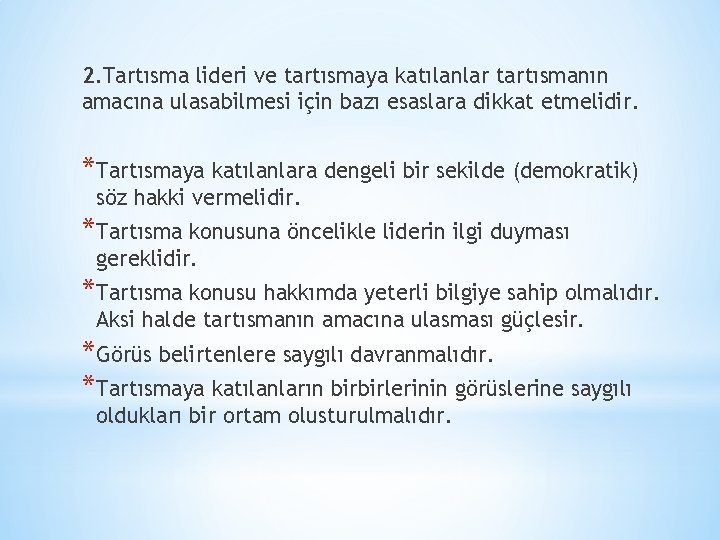 2.Tartısma lideri ve tartısmaya katılanlar tartısmanın amacına ulasabilmesi için bazı esaslara dikkat etmelidir.

*Tartısmaya katılanlara dengeli bir sekilde (demokratik) söz hakki vermelidir.

*Tartısma konusuna öncelikle liderin ilgi duyması gereklidir.

*Tartısma konusu hakkımda yeterli bilgiye sahip olmalıdır. Aksi halde tartısmanın amacına ulasması güçlesir.

*Görüs belirtenlere saygılı davranmalıdır.

*Tartısmaya katılanların birbirlerinin görüslerine saygılı oldukları bir ortam olusturulmalıdır.